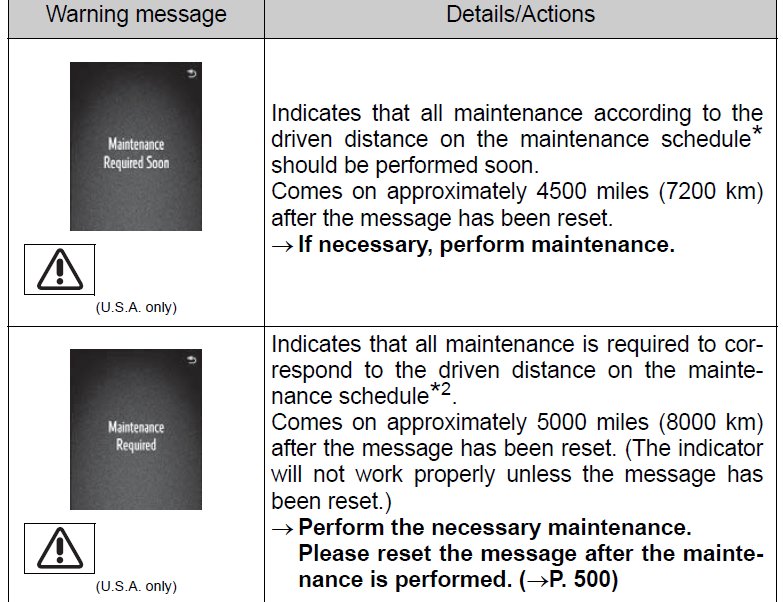 | Warning message | Details/Actions |
|---|---|
| Maintenance Required Soon (U.S.A. only) | Indicates that all maintenance according to the driven distance on the maintenance schedule* should be performed soon. Comes on approximately 4500 miles (7200 km) after the message has been reset. → **If necessary, perform maintenance.** |
| Maintenance Required (U.S.A. only) | Indicates that all maintenance is required to correspond to the driven distance on the maintenance schedule*2. Comes on approximately 5000 miles (8000 km) after the message has been reset. (The indicator will not work properly unless the message has been reset.) → **Perform the necessary maintenance. Please reset the message after the maintenance is performed. (→P. 500)** |